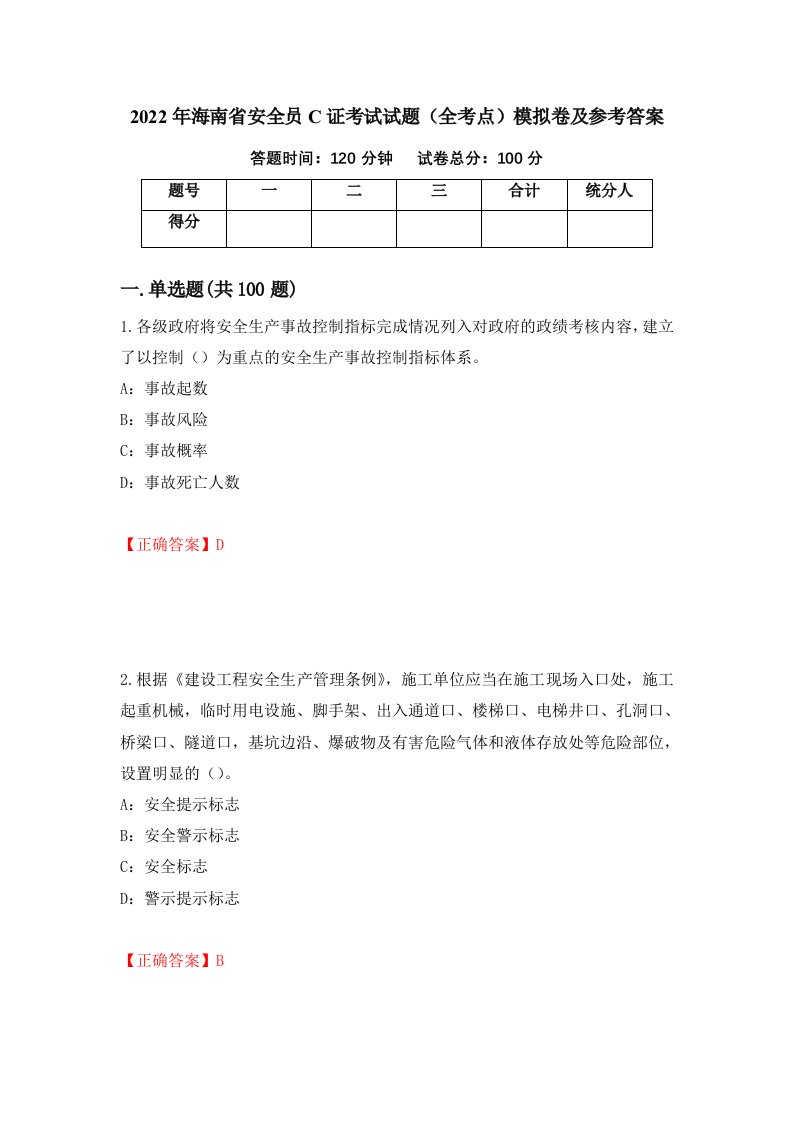 2022年海南省安全员C证考试试题（全考点）模拟卷及参考答案

答题时间：120分钟　试卷总分：100分

| 题号 | 一 | 二 | 三 | 合计 | 统分人 |
|---|---|---|---|---|---|
| 得分 | | | | | |

一.单选题(共100题)

1.各级政府将安全生产事故控制指标完成情况列入对政府的政绩考核内容，建立了以控制（）为重点的安全生产事故控制指标体系。

A：事故起数

B：事故风险

C：事故概率

D：事故死亡人数

【正确答案】D

2.根据《建设工程安全生产管理条例》，施工单位应当在施工现场入口处，施工起重机械，临时用电设施、脚手架、出入通道口、楼梯口、电梯井口、孔洞口、桥梁口、隧道口，基坑边沿、爆破物及有害危险气体和液体存放处等危险部位，设置明显的（）。

A：安全提示标志

B：安全警示标志

C：安全标志

D：警示提示标志

【正确答案】B